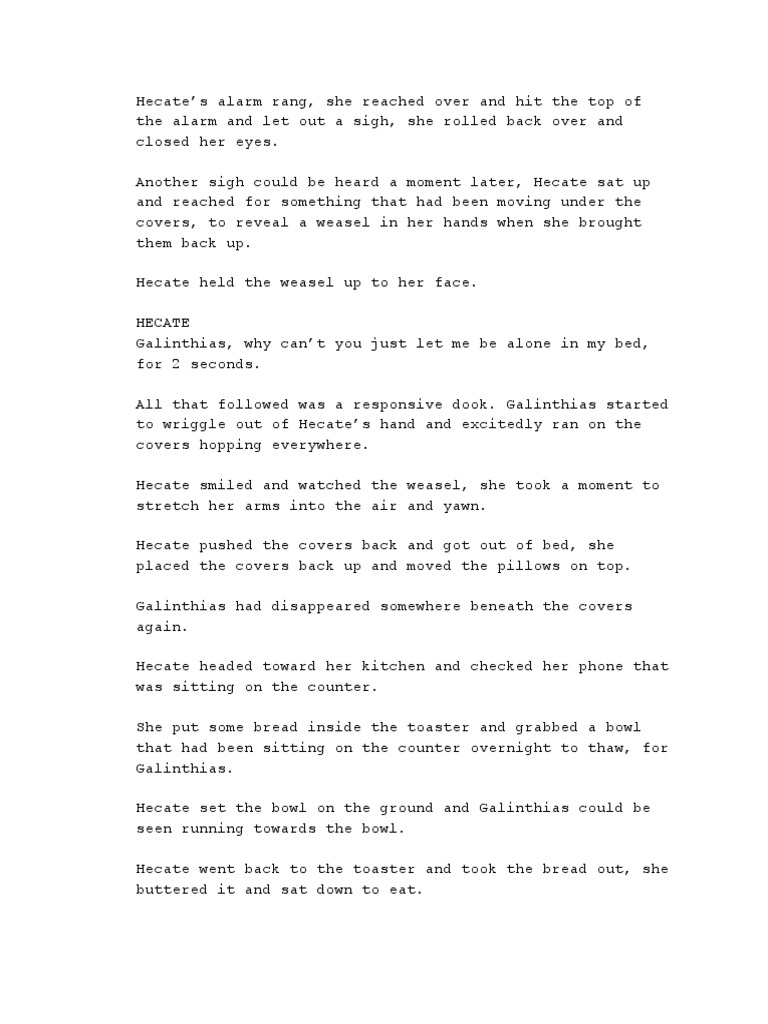 Hecate's alarm rang, she reached over and hit the top of the alarm and let out a sigh, she rolled back over and closed her eyes.

Another sigh could be heard a moment later, Hecate sat up and reached for something that had been moving under the covers, to reveal a weasel in her hands when she brought them back up.

Hecate held the weasel up to her face.

HECATE
Galinthias, why can't you just let me be alone in my bed, for 2 seconds.

All that followed was a responsive dook. Galinthias started to wriggle out of Hecate's hand and excitedly ran on the covers hopping everywhere.

Hecate smiled and watched the weasel, she took a moment to stretch her arms into the air and yawn.

Hecate pushed the covers back and got out of bed, she placed the covers back up and moved the pillows on top.

Galinthias had disappeared somewhere beneath the covers again.

Hecate headed toward her kitchen and checked her phone that was sitting on the counter.

She put some bread inside the toaster and grabbed a bowl that had been sitting on the counter overnight to thaw, for Galinthias.

Hecate set the bowl on the ground and Galinthias could be seen running towards the bowl.

Hecate went back to the toaster and took the bread out, she buttered it and sat down to eat.